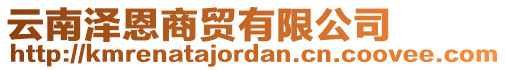 云南泽恩商贸有限公司
http://kmrenatajordan.cn.coovee.com